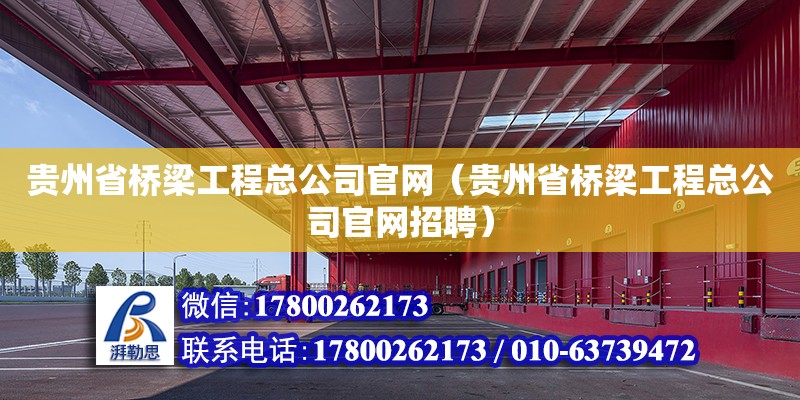 贵州省桥梁工程总公司官网（贵州省桥梁工程总公司官网招聘）

湃勒思

微信:17800262173

联系电话:17800262173 / 010-63739472